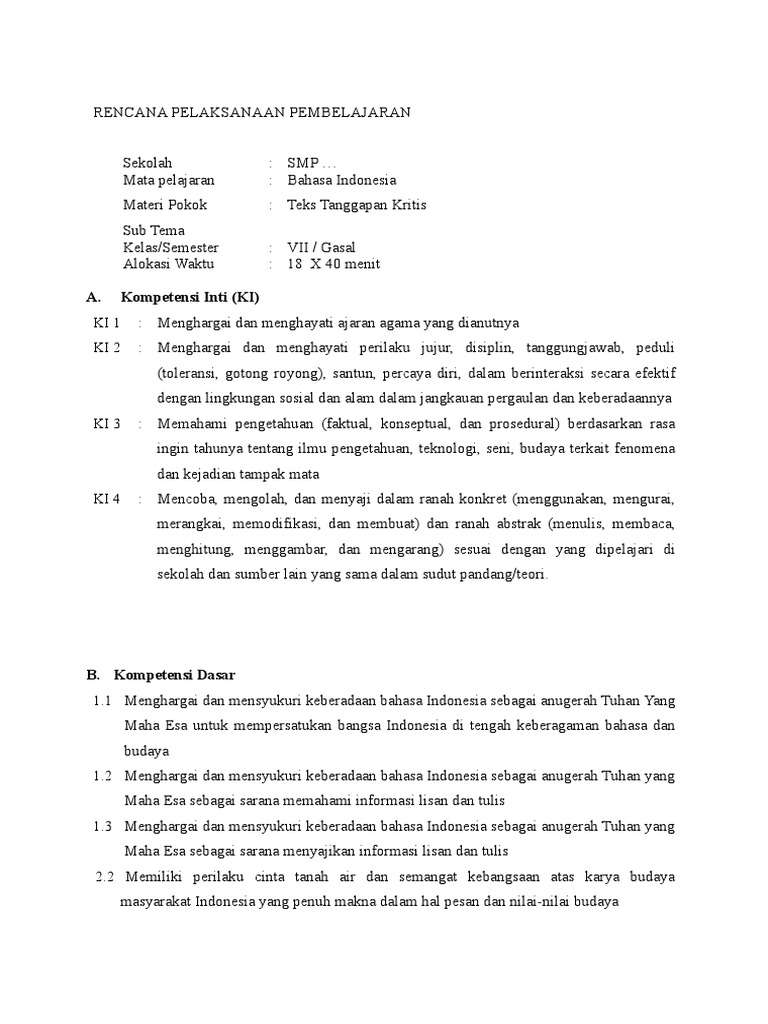 RENCANA PELAKSANAAN PEMBELAJARAN

Sekolah : SMP ...
Mata pelajaran : Bahasa Indonesia
Materi Pokok : Teks Tanggapan Kritis
Sub Tema
Kelas/Semester : VII / Gasal
Alokasi Waktu : 18 X 40 menit

A. Kompetensi Inti (KI)

KI 1 : Menghargai dan menghayati ajaran agama yang dianutnya

KI 2 : Menghargai dan menghayati perilaku jujur, disiplin, tanggungjawab, peduli (toleransi, gotong royong), santun, percaya diri, dalam berinteraksi secara efektif dengan lingkungan sosial dan alam dalam jangkauan pergaulan dan keberadaannya

KI 3 : Memahami pengetahuan (faktual, konseptual, dan prosedural) berdasarkan rasa ingin tahunya tentang ilmu pengetahuan, teknologi, seni, budaya terkait fenomena dan kejadian tampak mata

KI 4 : Mencoba, mengolah, dan menyaji dalam ranah konkret (menggunakan, mengurai, merangkai, memodifikasi, dan membuat) dan ranah abstrak (menulis, membaca, menghitung, menggambar, dan mengarang) sesuai dengan yang dipelajari di sekolah dan sumber lain yang sama dalam sudut pandang/teori.

B. Kompetensi Dasar

1.1 Menghargai dan mensyukuri keberadaan bahasa Indonesia sebagai anugerah Tuhan Yang Maha Esa untuk mempersatukan bangsa Indonesia di tengah keberagaman bahasa dan budaya

1.2 Menghargai dan mensyukuri keberadaan bahasa Indonesia sebagai anugerah Tuhan yang Maha Esa sebagai sarana memahami informasi lisan dan tulis

1.3 Menghargai dan mensyukuri keberadaan bahasa Indonesia sebagai anugerah Tuhan yang Maha Esa sebagai sarana menyajikan informasi lisan dan tulis

2.2 Memiliki perilaku cinta tanah air dan semangat kebangsaan atas karya budaya masyarakat Indonesia yang penuh makna dalam hal pesan dan nilai-nilai budaya